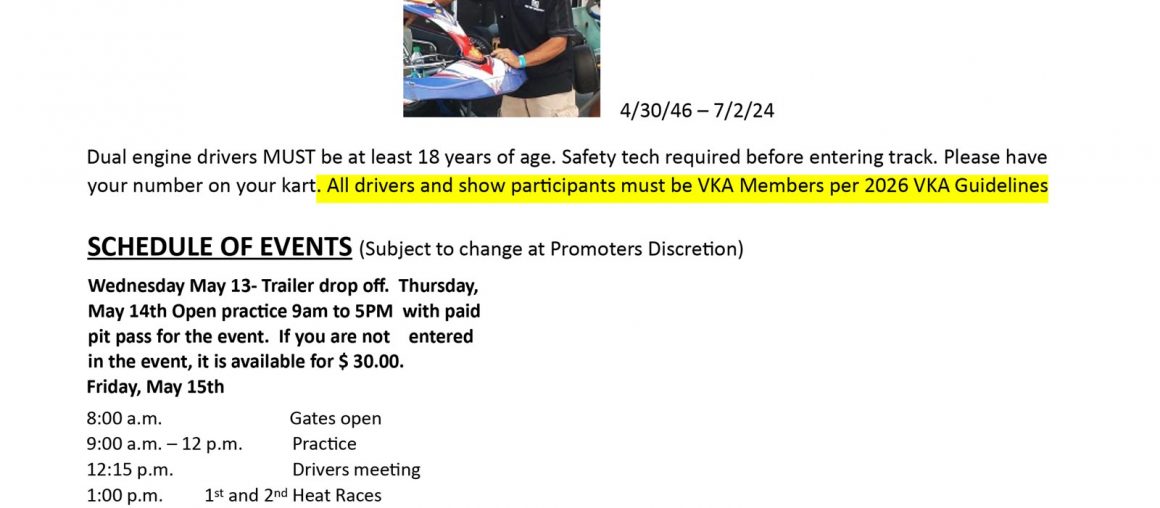 4/30/46 – 7/2/24

Dual engine drivers MUST be at least 18 years of age. Safety tech required before entering track. Please have your number on your kart. All drivers and show participants must be VKA Members per 2026 VKA Guidelines

SCHEDULE OF EVENTS (Subject to change at Promoters Discretion)

Wednesday May 13- Trailer drop off. Thursday, May 14th Open practice 9am to 5PM with paid pit pass for the event. If you are not entered in the event, it is available for $ 30.00.

Friday, May 15th

8:00 a.m. Gates open
9:00 a.m. – 12 p.m. Practice
12:15 p.m. Drivers meeting
1:00 p.m. 1st and 2nd Heat Races